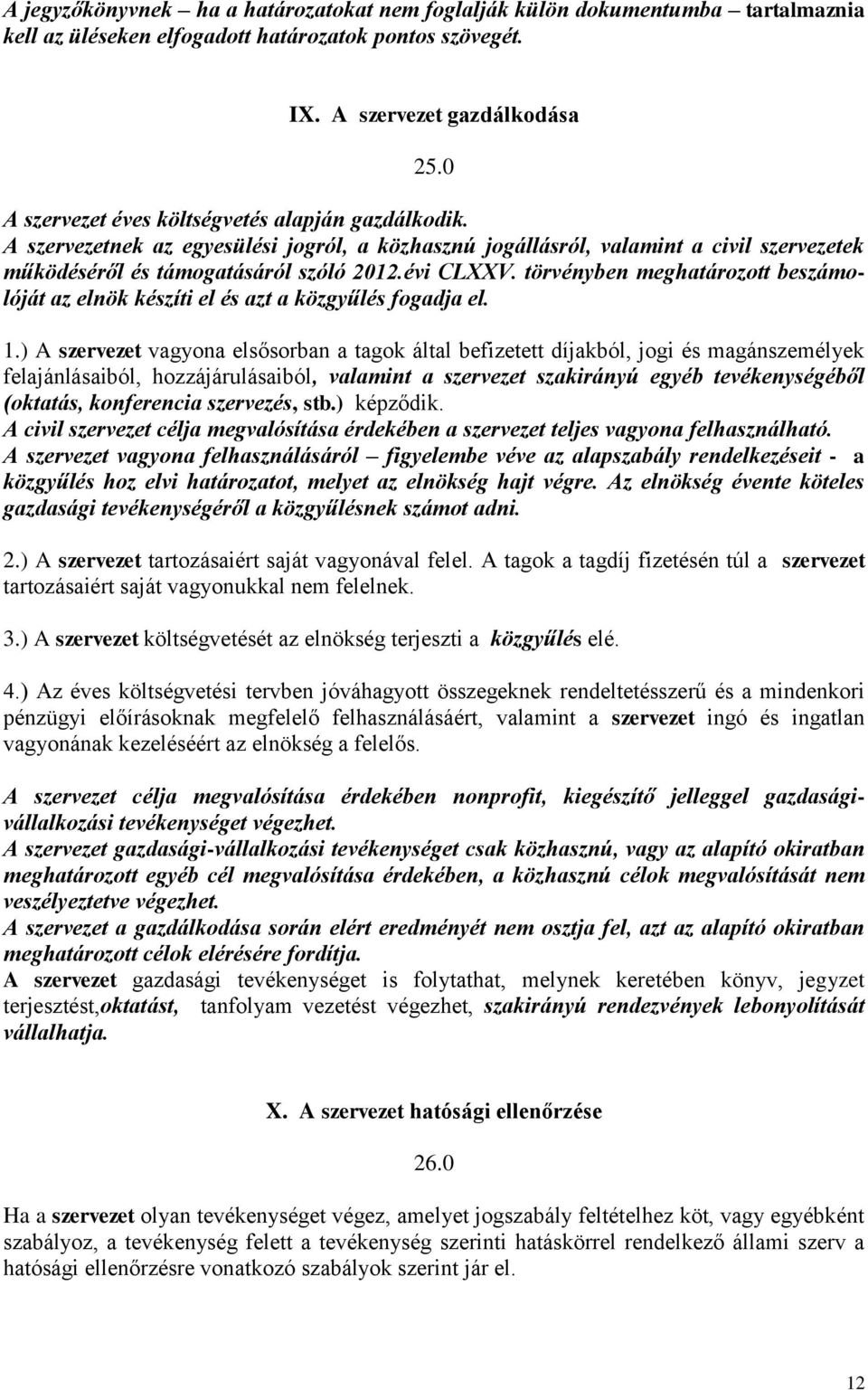 A jegyzőkönyvnek – ha a határozatokat nem foglalják külön dokumentumba – tartalmaznia kell az üléseken elfogadott határozatok pontos szövegét.

IX. A szervezet gazdálkodása

25.0

A szervezet éves költségvetés alapján gazdálkodik.
A szervezetnek az egyesülési jogról, a közhasznú jogállásról, valamint a civil szervezetek működéséről és támogatásáról szóló 2012.évi CLXXV. törvényben meghatározott beszámolóját az elnök készíti el és azt a közgyűlés fogadja el.

1.) A szervezet vagyona elsősorban a tagok által befizetett díjakból, jogi és magánszemélyek felajánlásaiból, hozzájárulásaiból, valamint a szervezet szakirányú egyéb tevékenységéből (oktatás, konferencia szervezés, stb.) képződik.
A civil szervezet célja megvalósítása érdekében a szervezet teljes vagyona felhasználható.
A szervezet vagyona felhasználásáról – figyelembe véve az alapszabály rendelkezéseit - a közgyűlés hoz elvi határozatot, melyet az elnökség hajt végre. Az elnökség évente köteles gazdasági tevékenységéről a közgyűlésnek számot adni.

2.) A szervezet tartozásaiért saját vagyonával felel. A tagok a tagdíj fizetésén túl a szervezet tartozásaiért saját vagyonukkal nem felelnek.

3.) A szervezet költségvetését az elnökség terjeszti a közgyűlés elé.

4.) Az éves költségvetési tervben jóváhagyott összegeknek rendeltetésszerű és a mindenkori pénzügyi előírásoknak megfelelő felhasználásáért, valamint a szervezet ingó és ingatlan vagyonának kezeléséért az elnökség a felelős.

A szervezet célja megvalósítása érdekében nonprofit, kiegészítő jelleggel gazdasági-vállalkozási tevékenységet végezhet.
A szervezet gazdasági-vállalkozási tevékenységet csak közhasznú, vagy az alapító okiratban meghatározott egyéb cél megvalósítása érdekében, a közhasznú célok megvalósítását nem veszélyeztetve végezhet.
A szervezet a gazdálkodása során elért eredményét nem osztja fel, azt az alapító okiratban meghatározott célok elérésére fordítja.
A szervezet gazdasági tevékenységet is folytathat, melynek keretében könyv, jegyzet terjesztést,oktatást, tanfolyam vezetést végezhet, szakirányú rendezvények lebonyolítását vállalhatja.

X. A szervezet hatósági ellenőrzése

26.0

Ha a szervezet olyan tevékenységet végez, amelyet jogszabály feltételhez köt, vagy egyébként szabályoz, a tevékenység felett a tevékenység szerinti hatáskörrel rendelkező állami szerv a hatósági ellenőrzésre vonatkozó szabályok szerint jár el.

12